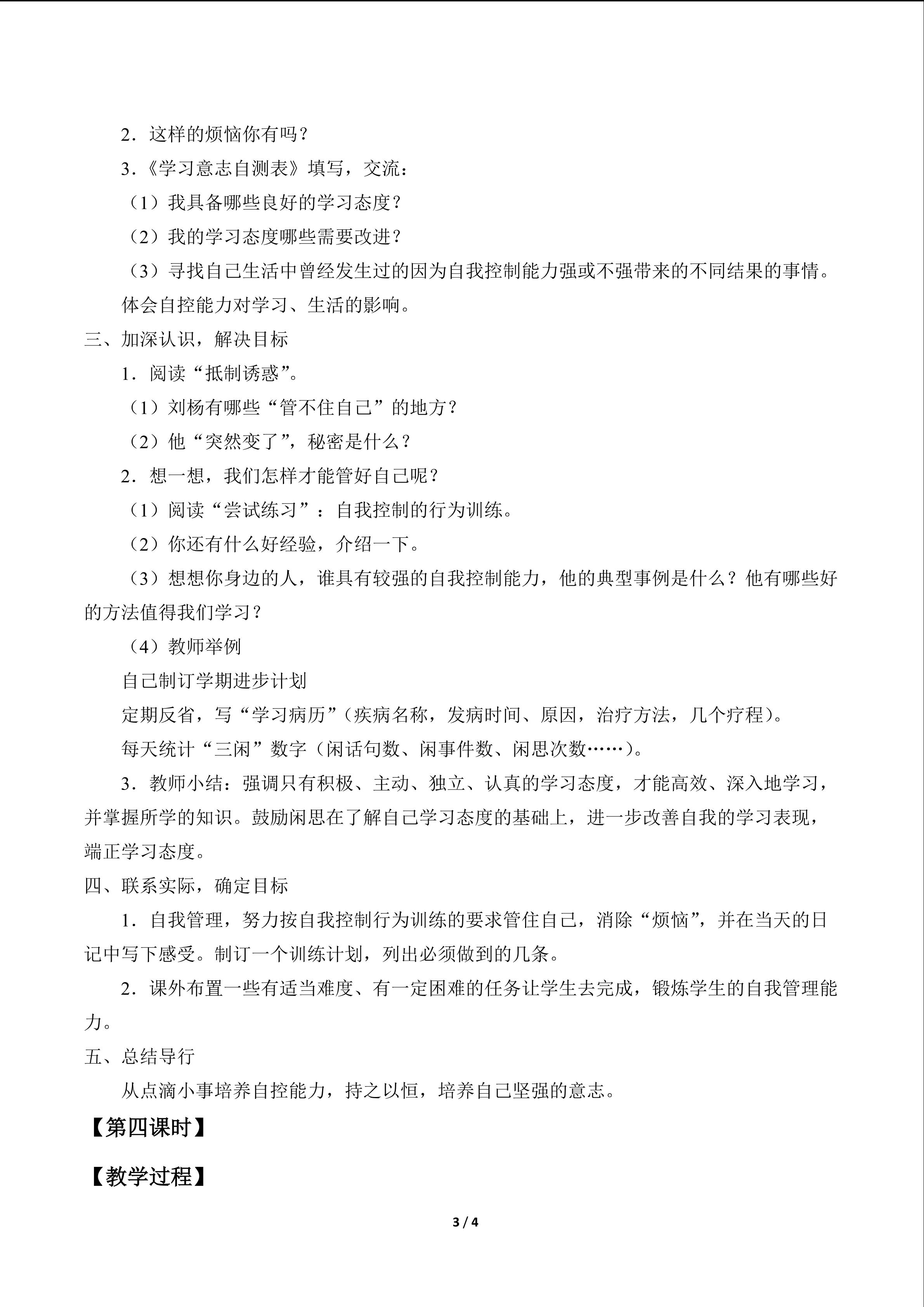 2．这样的烦恼你有吗？

3．《学习意志自测表》填写，交流：

（1）我具备哪些良好的学习态度？

（2）我的学习态度哪些需要改进？

（3）寻找自己生活中曾经发生过的因为自我控制能力强或不强带来的不同结果的事情。

体会自控能力对学习、生活的影响。

三、加深认识，解决目标

1．阅读“抵制诱惑”。

（1）刘杨有哪些“管不住自己”的地方？

（2）他“突然变了”，秘密是什么？

2．想一想，我们怎样才能管好自己呢？

（1）阅读“尝试练习”：自我控制的行为训练。

（2）你还有什么好经验，介绍一下。

（3）想想你身边的人，谁具有较强的自我控制能力，他的典型事例是什么？他有哪些好的方法值得我们学习？

（4）教师举例

自己制订学期进步计划

定期反省，写“学习病历”（疾病名称，发病时间、原因，治疗方法，几个疗程）。

每天统计“三闲”数字（闲话句数、闲事件数、闲思次数……）。

3．教师小结：强调只有积极、主动、独立、认真的学习态度，才能高效、深入地学习，并掌握所学的知识。鼓励闲思在了解自己学习态度的基础上，进一步改善自我的学习表现，端正学习态度。

四、联系实际，确定目标

1．自我管理，努力按自我控制行为训练的要求管住自己，消除“烦恼”，并在当天的日记中写下感受。制订一个训练计划，列出必须做到的几条。

2．课外布置一些有适当难度、有一定困难的任务让学生去完成，锻炼学生的自我管理能力。

五、总结导行

从点滴小事培养自控能力，持之以恒，培养自己坚强的意志。

【第四课时】

【教学过程】

3 / 4